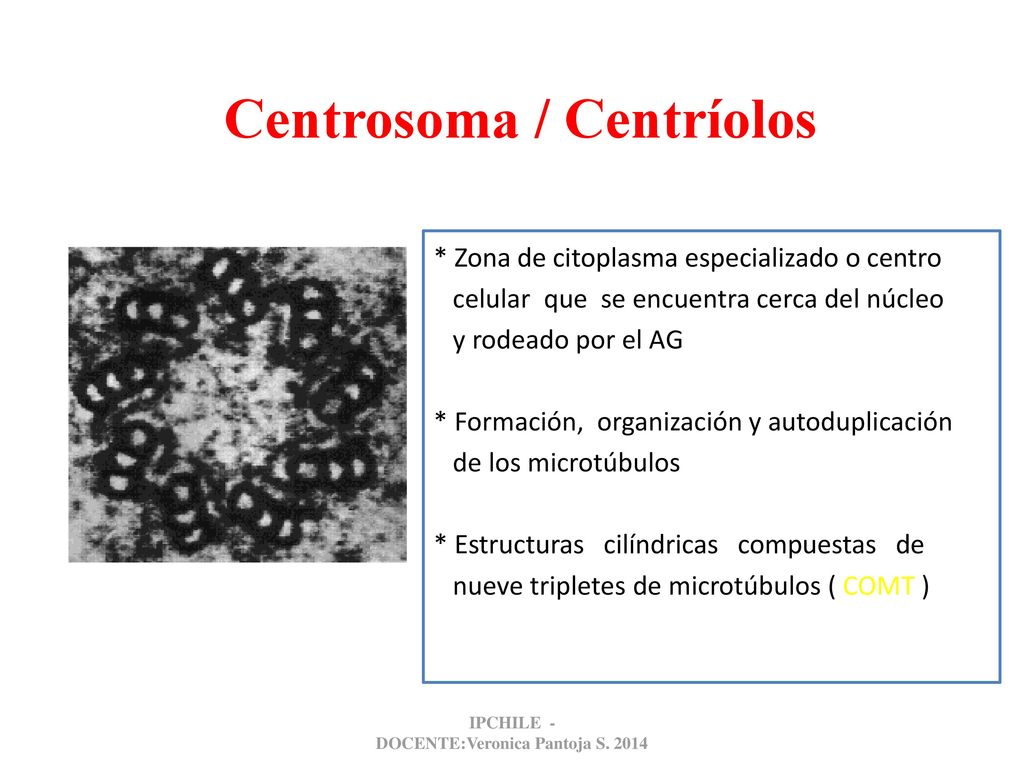 Centrosoma / Centríolos

* Zona de citoplasma especializado o centro celular que se encuentra cerca del núcleo y rodeado por el AG

* Formación, organización y autoduplicación de los microtúbulos

* Estructuras cilíndricas compuestas de nueve tripletes de microtúbulos ( COMT )

IPCHILE - DOCENTE:Veronica Pantoja S. 2014